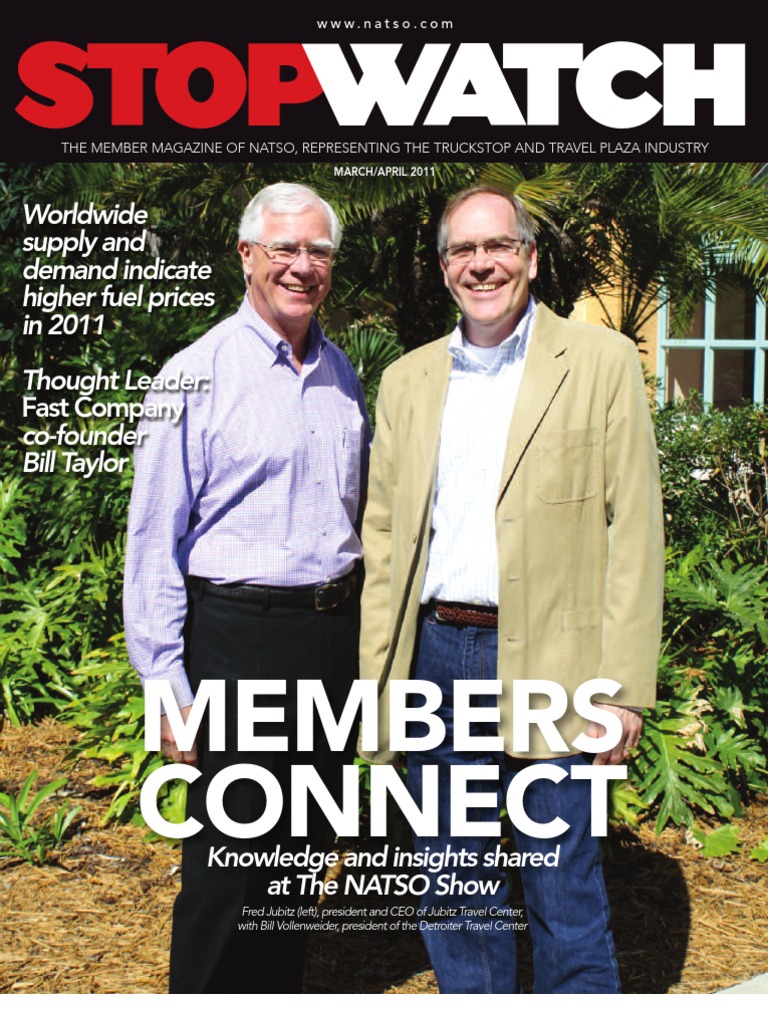 www.natso.com

STOPWATCH

THE MEMBER MAGAZINE OF NATSO, REPRESENTING THE TRUCKSTOP AND TRAVEL PLAZA INDUSTRY

MARCH/APRIL 2011

Worldwide supply and demand indicate higher fuel prices in 2011

Thought Leader: Fast Company co-founder Bill Taylor

MEMBERS CONNECT

Knowledge and insights shared at The NATSO Show

Fred Jubitz (left), president and CEO of Jubitz Travel Center, with Bill Vollenweider, president of the Detroiter Travel Center